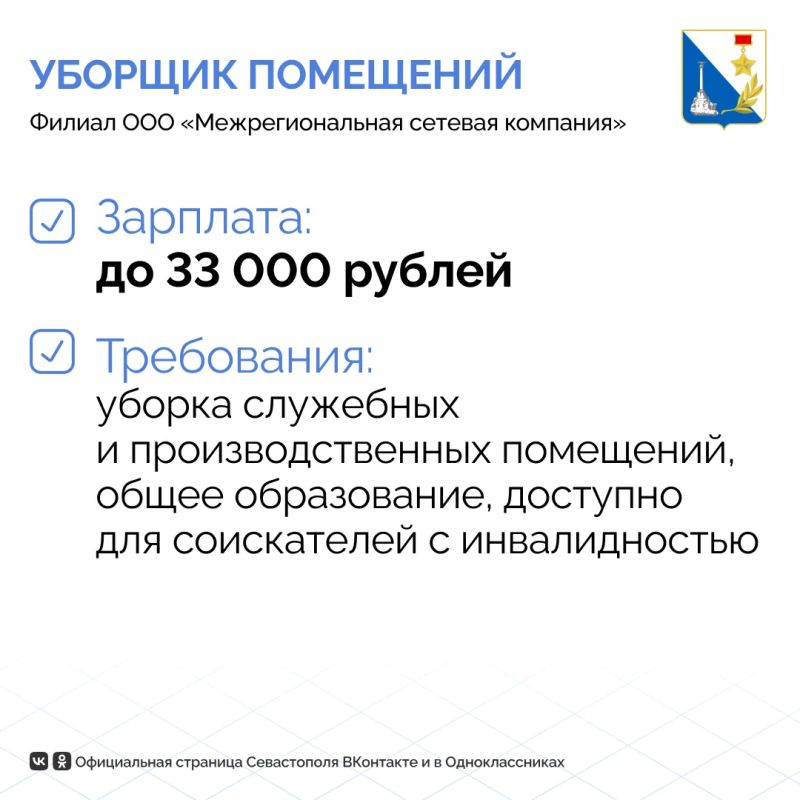 УБОРЩИК ПОМЕЩЕНИЙ

Филиал ООО «Межрегиональная сетевая компания»

☑ Зарплата:
до 33 000 рублей

☑ Требования:
уборка служебных и производственных помещений, общее образование, доступно для соискателей с инвалидностью

Официальная страница Севастополя ВКонтакте и в Одноклассниках